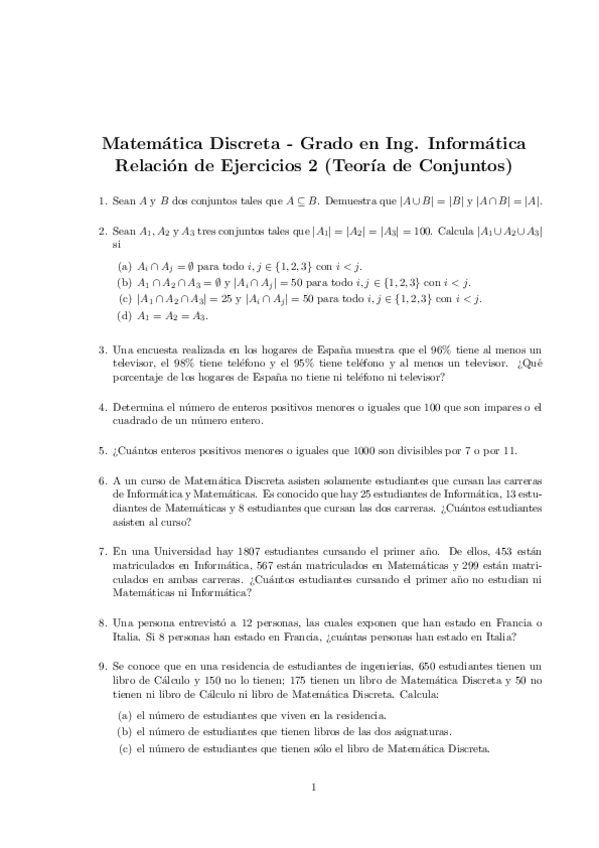 Matemática Discreta - Grado en Ing. Informática
Relación de Ejercicios 2 (Teoría de Conjuntos)

1. Sean $A$ y $B$ dos conjuntos tales que $A \subseteq B$. Demuestra que $|A \cup B| = |B|$ y $|A \cap B| = |A|$.

2. Sean $A_1$, $A_2$ y $A_3$ tres conjuntos tales que $|A_1| = |A_2| = |A_3| = 100$. Calcula $|A_1 \cup A_2 \cup A_3|$ si

(a) $A_i \cap A_j = \emptyset$ para todo $i, j \in \{1, 2, 3\}$ con $i < j$.
(b) $A_1 \cap A_2 \cap A_3 = \emptyset$ y $|A_i \cap A_j| = 50$ para todo $i, j \in \{1, 2, 3\}$ con $i < j$.
(c) $|A_1 \cap A_2 \cap A_3| = 25$ y $|A_i \cap A_j| = 50$ para todo $i, j \in \{1, 2, 3\}$ con $i < j$.
(d) $A_1 = A_2 = A_3$.

3. Una encuesta realizada en los hogares de España muestra que el 96% tiene al menos un televisor, el 98% tiene teléfono y el 95% tiene teléfono y al menos un televisor. ¿Qué porcentaje de los hogares de España no tiene ni teléfono ni televisor?

4. Determina el número de enteros positivos menores o iguales que 100 que son impares o el cuadrado de un número entero.

5. ¿Cuántos enteros positivos menores o iguales que 1000 son divisibles por 7 o por 11.

6. A un curso de Matemática Discreta asisten solamente estudiantes que cursan las carreras de Informática y Matemáticas. Es conocido que hay 25 estudiantes de Informática, 13 estudiantes de Matemáticas y 8 estudiantes que cursan las dos carreras. ¿Cuántos estudiantes asisten al curso?

7. En una Universidad hay 1807 estudiantes cursando el primer año. De ellos, 453 están matriculados en Informática, 567 están matriculados en Matemáticas y 299 están matriculados en ambas carreras. ¿Cuántos estudiantes cursando el primer año no estudian ni Matemáticas ni Informática?

8. Una persona entrevistó a 12 personas, las cuales exponen que han estado en Francia o Italia. Si 8 personas han estado en Francia, ¿cuántas personas han estado en Italia?

9. Se conoce que en una residencia de estudiantes de ingenierías, 650 estudiantes tienen un libro de Cálculo y 150 no lo tienen; 175 tienen un libro de Matemática Discreta y 50 no tienen ni libro de Cálculo ni libro de Matemática Discreta. Calcula:

(a) el número de estudiantes que viven en la residencia.
(b) el número de estudiantes que tienen libros de las dos asignaturas.
(c) el número de estudiantes que tienen sólo el libro de Matemática Discreta.

1